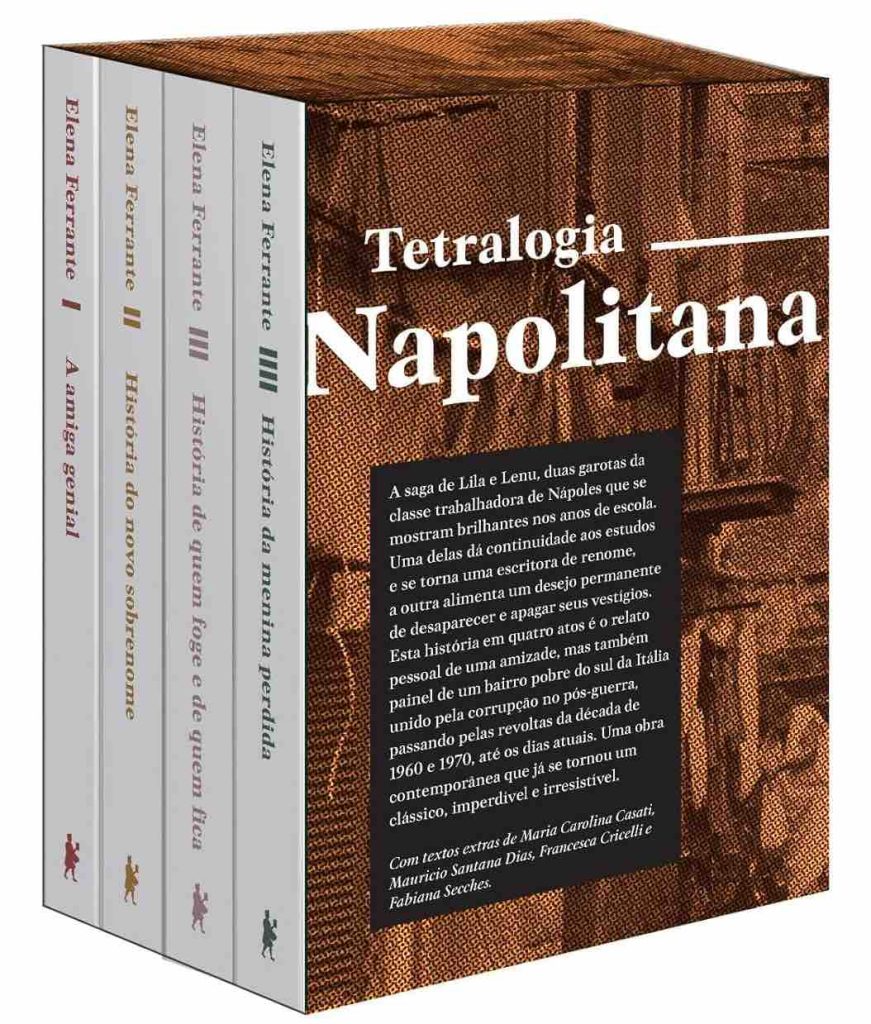 Elena Ferrante I A amiga genial

Elena Ferrante II História do novo sobrenome

Elena Ferrante III História de quem foge e de quem fica

Elena Ferrante IIII História da menina perdida

Tetralogia
Napolitana

A saga de Lila e Lenu, duas garotas da classe trabalhadora de Nápoles que se mostram brilhantes nos anos de escola. Uma delas dá continuidade aos estudos e se torna uma escritora de renome, a outra alimenta um desejo permanente de desaparecer e apagar seus vestígios. Esta história em quatro atos é o relato pessoal de uma amizade, mas também painel de um bairro pobre do sul da Itália unido pela corrupção no pós-guerra, passando pelas revoltas da década de 1960 e 1970, até os dias atuais. Uma obra contemporânea que já se tornou um clássico, imperdível e irresistível.

Com textos extras de Maria Carolina Casati, Mauricio Santana Dias, Francesca Cricelli e Fabiana Secches.